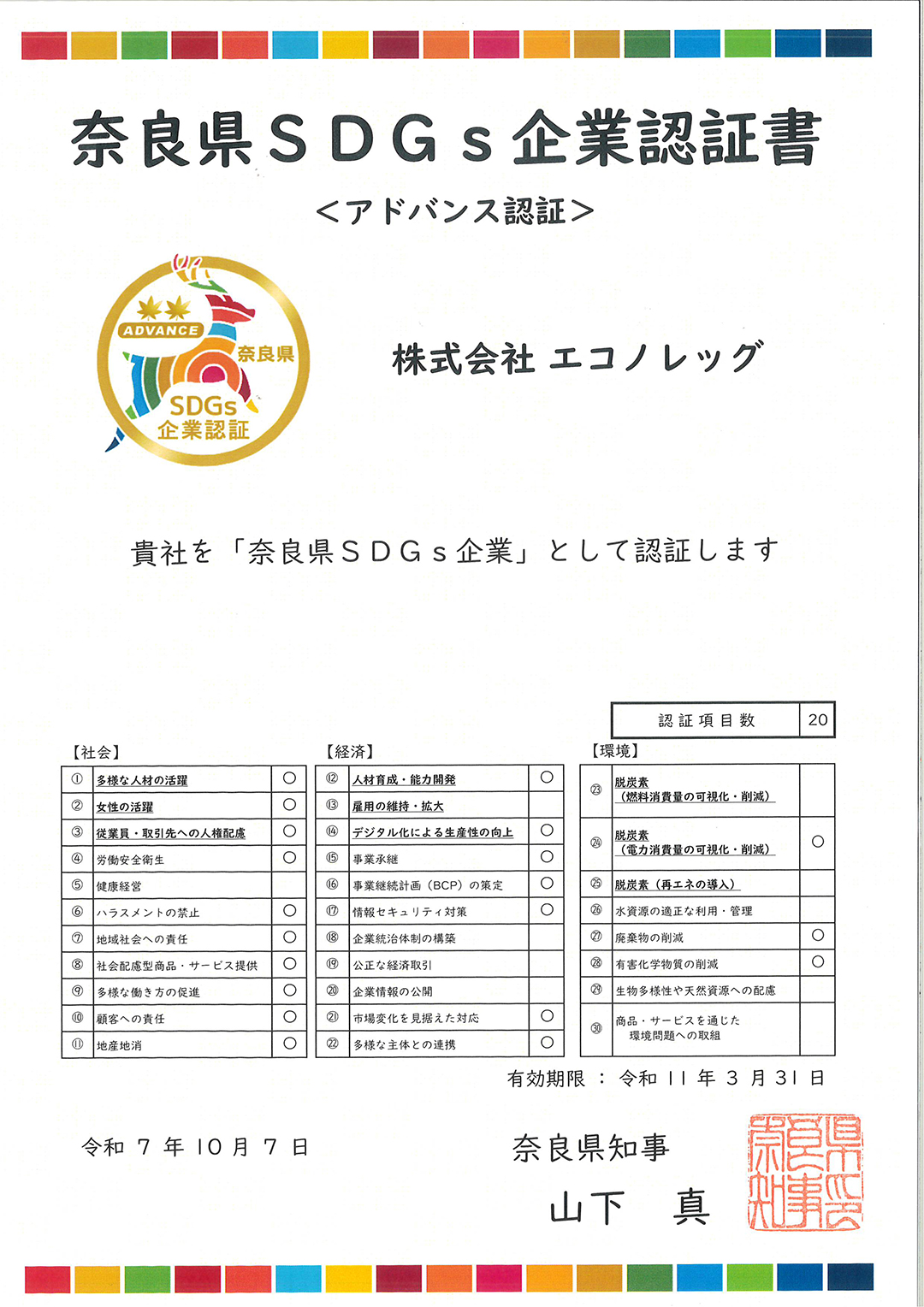 奈良県ＳＤＧｓ企業認証書

＜アドバンス認証＞

ADVANCE 奈良県 SDGs 企業認証

株式会社 エコノレッグ

貴社を「奈良県ＳＤＧｓ企業」として認証します

| 認証項目数 | 20 |
|---|---|

【社会】

| ① | 多様な人材の活躍 | ○ |
|---|---|---|
| ② | 女性の活躍 | ○ |
| ③ | 従業員・取引先への人権配慮 | ○ |
| ④ | 労働安全衛生 | ○ |
| ⑤ | 健康経営 | |
| ⑥ | ハラスメントの禁止 | ○ |
| ⑦ | 地域社会への責任 | ○ |
| ⑧ | 社会配慮型商品・サービス提供 | ○ |
| ⑨ | 多様な働き方の促進 | ○ |
| ⑩ | 顧客への責任 | ○ |
| ⑪ | 地産地消 | ○ |

【経済】

| ⑫ | 人材育成・能力開発 | ○ |
|---|---|---|
| ⑬ | 雇用の維持・拡大 | |
| ⑭ | デジタル化による生産性の向上 | ○ |
| ⑮ | 事業承継 | ○ |
| ⑯ | 事業継続計画（BCP）の策定 | ○ |
| ⑰ | 情報セキュリティ対策 | ○ |
| ⑱ | 企業統治体制の構築 | |
| ⑲ | 公正な経済取引 | |
| ⑳ | 企業情報の公開 | |
| ㉑ | 市場変化を見据えた対応 | ○ |
| ㉒ | 多様な主体との連携 | ○ |

【環境】

| ㉓ | 脱炭素（燃料消費量の可視化・削減） | |
|---|---|---|
| ㉔ | 脱炭素（電力消費量の可視化・削減） | ○ |
| ㉕ | 脱炭素（再エネの導入） | |
| ㉖ | 水資源の適正な利用・管理 | |
| ㉗ | 廃棄物の削減 | ○ |
| ㉘ | 有害化学物質の削減 | ○ |
| ㉙ | 生物多様性や天然資源への配慮 | |
| ㉚ | 商品・サービスを通じた環境問題への取組 | |

有効期限 ： 令和 11 年 3 月 31 日

令和 7 年 10 月 7 日

奈良県知事

山下 真

奈良県知事